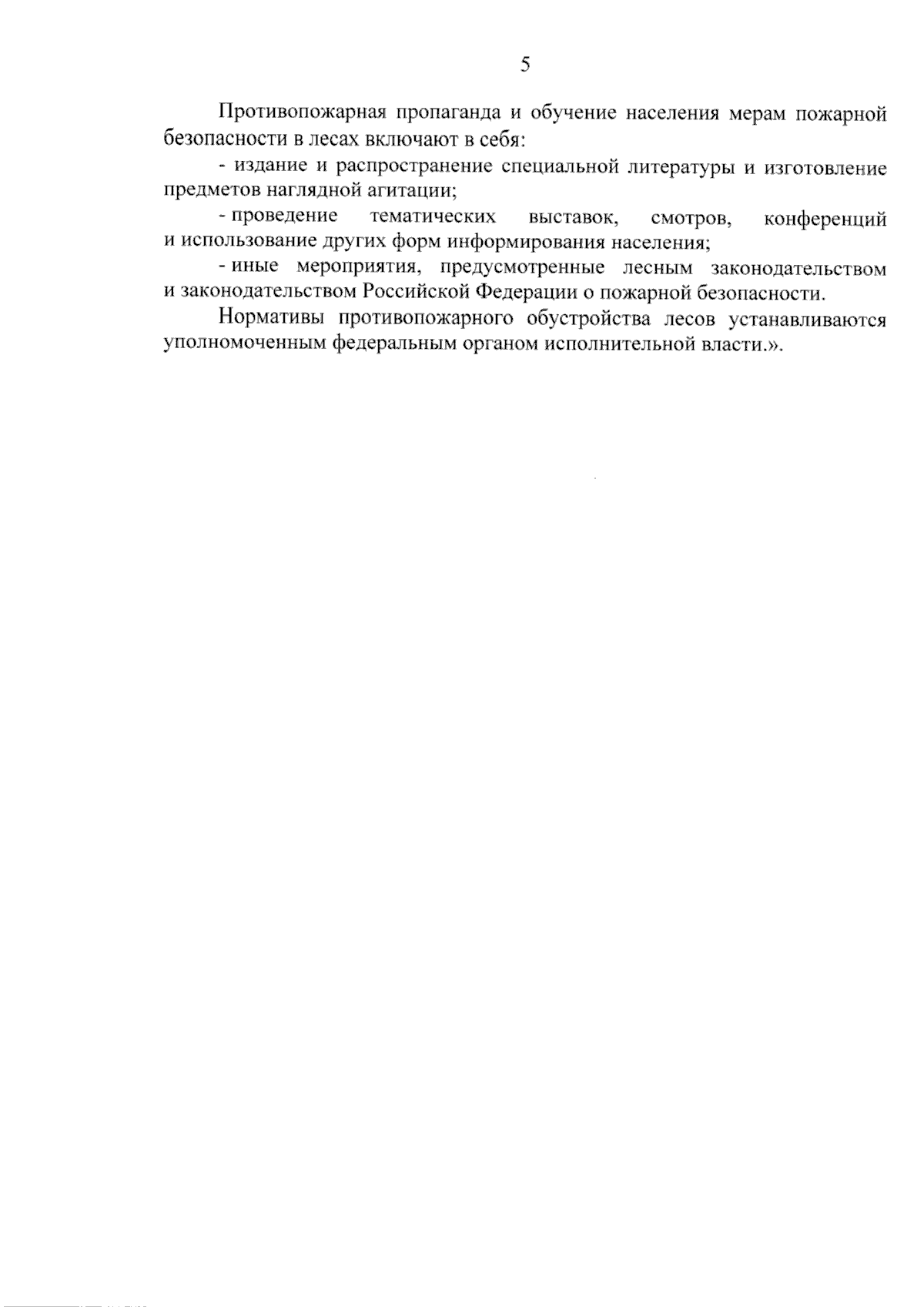 5

Противопожарная пропаганда и обучение населения мерам пожарной безопасности в лесах включают в себя:

- издание и распространение специальной литературы и изготовление предметов наглядной агитации;

- проведение тематических выставок, смотров, конференций и использование других форм информирования населения;

- иные мероприятия, предусмотренные лесным законодательством и законодательством Российской Федерации о пожарной безопасности.

Нормативы противопожарного обустройства лесов устанавливаются уполномоченным федеральным органом исполнительной власти.».